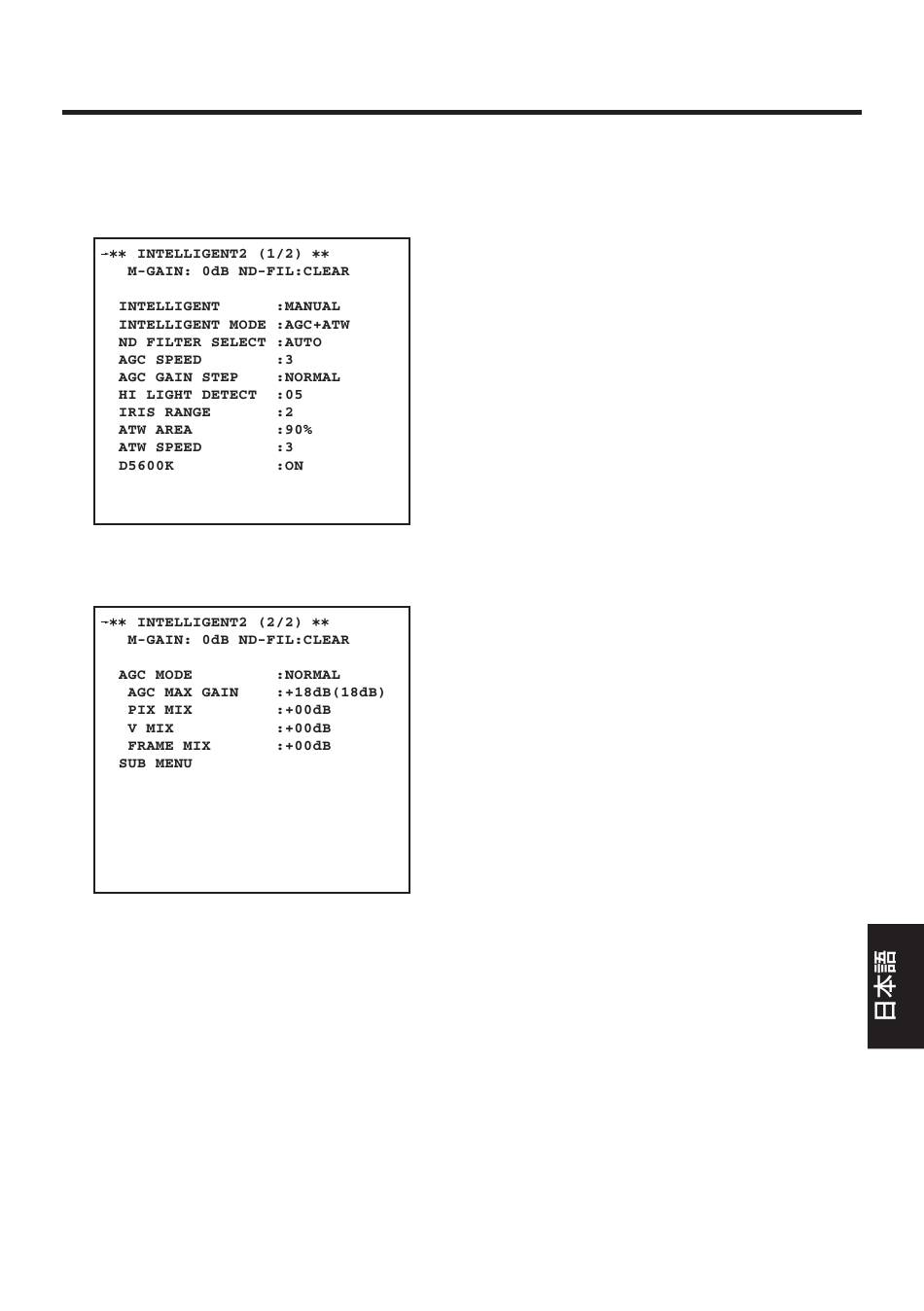 →** INTELLIGENT2 (1/2) **
M-GAIN: 0dB ND-FIL:CLEAR

INTELLIGENT :MANUAL
INTELLIGENT MODE :AGC+ATW
ND FILTER SELECT :AUTO
AGC SPEED :3
AGC GAIN STEP :NORMAL
HI LIGHT DETECT :05
IRIS RANGE :2
ATW AREA :90%
ATW SPEED :3
D5600K :ON

→** INTELLIGENT2 (2/2) **
M-GAIN: 0dB ND-FIL:CLEAR

AGC MODE :NORMAL
AGC MAX GAIN :+18dB(18dB)
PIX MIX :+00dB
V MIX :+00dB
FRAME MIX :+00dB
SUB MENU

日本語